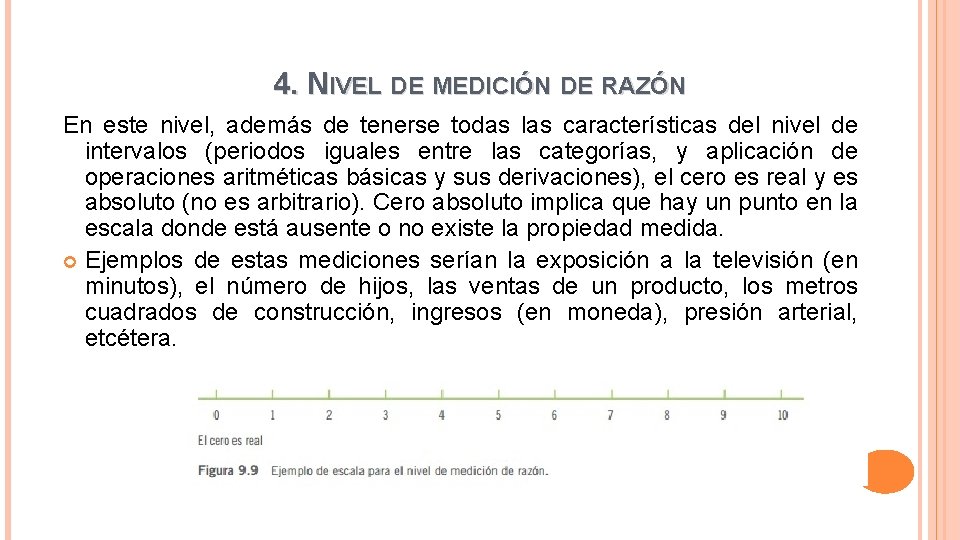 4. NIVEL DE MEDICIÓN DE RAZÓN

En este nivel, además de tenerse todas las características del nivel de intervalos (periodos iguales entre las categorías, y aplicación de operaciones aritméticas básicas y sus derivaciones), el cero es real y es absoluto (no es arbitrario). Cero absoluto implica que hay un punto en la escala donde está ausente o no existe la propiedad medida.

Ejemplos de estas mediciones serían la exposición a la televisión (en minutos), el número de hijos, las ventas de un producto, los metros cuadrados de construcción, ingresos (en moneda), presión arterial, etcétera.

0 1 2 3 4 5 6 7 8 9 10

El cero es real

Figura 9.9 Ejemplo de escala para el nivel de medición de razón.